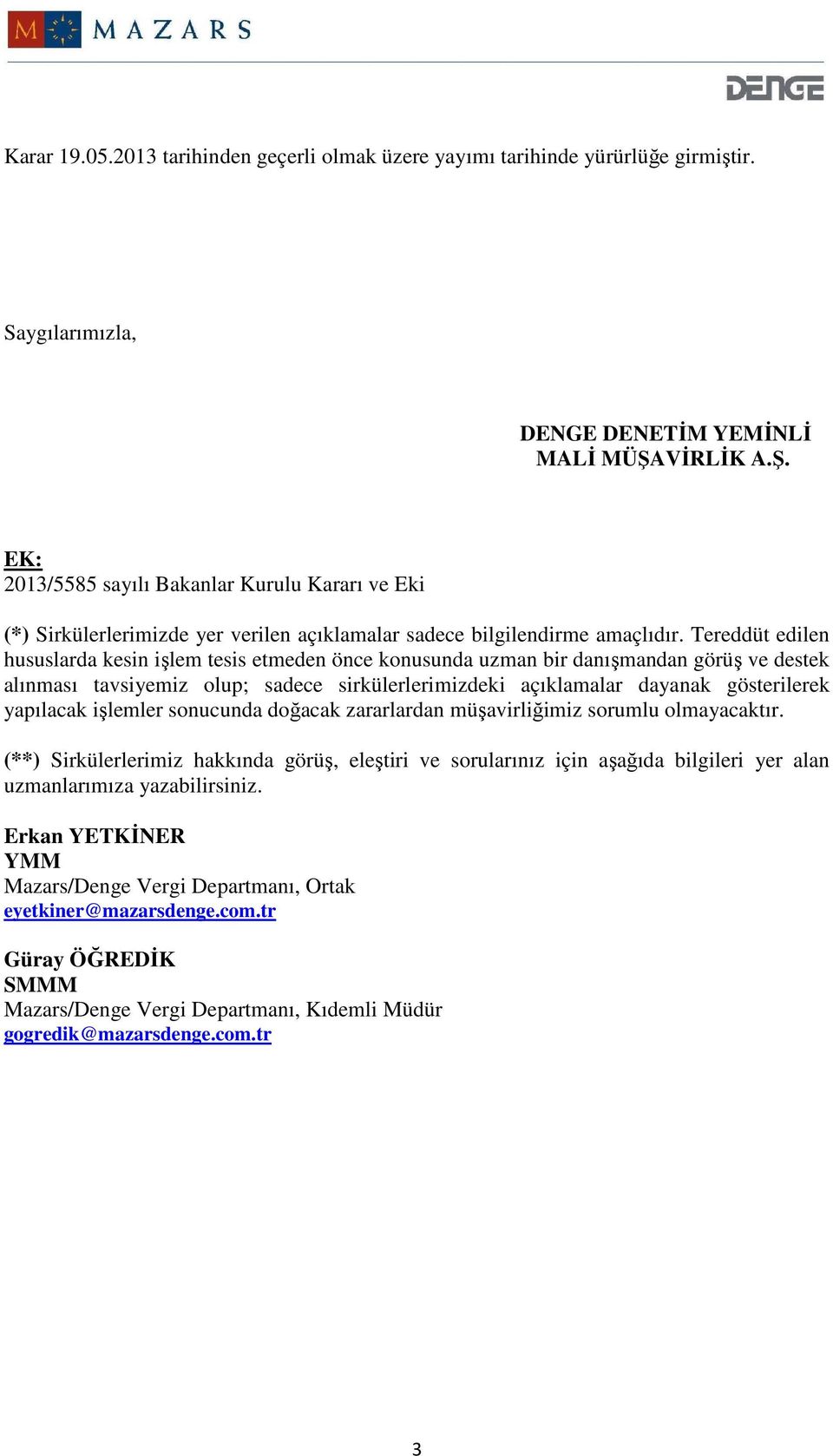 M MAZARS

DENGE

Karar 19.05.2013 tarihinden geçerli olmak üzere yayımı tarihinde yürürlüğe girmiştir.

Saygılarımızla,

DENGE DENETİM YEMİNLİ MALİ MÜŞAVİRLİK A.Ş.

EK:
2013/5585 sayılı Bakanlar Kurulu Kararı ve Eki

(*) Sirkülerlerimizde yer verilen açıklamalar sadece bilgilendirme amaçlıdır. Tereddüt edilen hususlarda kesin işlem tesis etmeden önce konusunda uzman bir danışmandan görüş ve destek alınması tavsiyemiz olup; sadece sirkülerlerimizdeki açıklamalar dayanak gösterilerek yapılacak işlemler sonucunda doğacak zararlardan müşavirliğimiz sorumlu olmayacaktır.

(**) Sirkülerlerimiz hakkında görüş, eleştiri ve sorularınız için aşağıda bilgileri yer alan uzmanlarımıza yazabilirsiniz.

Erkan YETKİNER
YMM
Mazars/Denge Vergi Departmanı, Ortak
eyetkiner@mazarsdenge.com.tr

Güray ÖĞREDİK
SMMM
Mazars/Denge Vergi Departmanı, Kıdemli Müdür
gogredik@mazarsdenge.com.tr

3